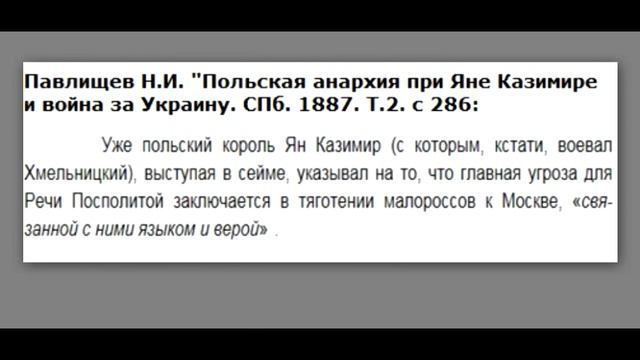 Павлищев Н.И. "Польская анархия при Яне Казимире и война за Украину. СПб. 1887. Т.2. с 286:

Уже польский король Ян Казимир (с которым, кстати, воевал Хмельницкий), выступая в сейме, указывал на то, что главная угроза для Речи Посполитой заключается в тяготении малороссов к Москве, «связанной с ними языком и верой» .